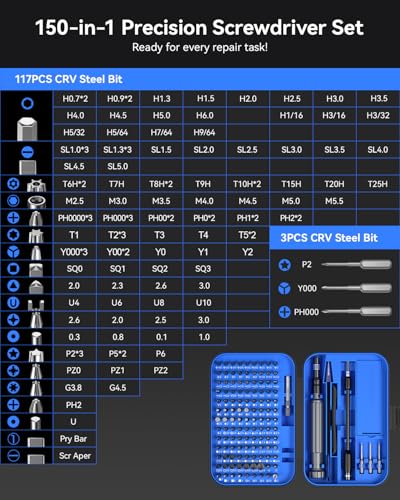 150-in-1 Precision Screwdriver Set

Ready for every repair task!

117PCS CRV Steel Bit

| H0.7*2 | H0.9*2 | H1.3 | H1.5 | H2.0 | H2.5 | H3.0 | H3.5 |
|---|---|---|---|---|---|---|---|
| H4.0 | H4.5 | H5.0 | H6.0 | | H1/16 | H3/16 | H3/32 |
| H5/32 | H5/64 | H7/64 | H9/64 | | | | |
| SL1.0*3 | SL1.3*3 | SL1.5 | SL2.0 | SL2.5 | SL3.0 | SL3.5 | SL4.0 |
| SL4.5 | SL5.0 | | | | | | |
| T6H*2 | T7H | T8H*2 | T9H | T10H*2 | T15H | T20H | T25H |
| M2.5 | M3.0 | M3.5 | M4.0 | M4.5 | M5.0 | M5.5 | |
| PH0000*3 | PH000*3 | PH00*2 | PH0*2 | PH1*2 | PH2*2 | | |
| T1 | T2*3 | T3 | T4 | T5*2 | | | |
| Y000*3 | Y00*2 | Y0 | Y1 | Y2 | | | |
| SQ0 | SQ1 | SQ2 | SQ3 | | | | |
| 2.0 | 2.3 | 2.6 | 3.0 | | | | |
| U4 | U6 | U8 | U10 | | | | |
| 2.6 | 2.0 | 2.5 | 3.0 | | | | |
| 0.3 | 0.8 | 0.1 | 1.0 | | | | |
| P2*3 | P5*2 | P6 | | | | | |
| PZ0 | PZ1 | PZ2 | | | | | |
| G3.8 | G4.5 | | | | | | |
| PH2 | | | | | | | |
| U | | | | | | | |
| Pry Bar | | | | | | | |
| Scr Aper | | | | | | | |

3PCS CRV Steel Bit

P2
Y000
PH000